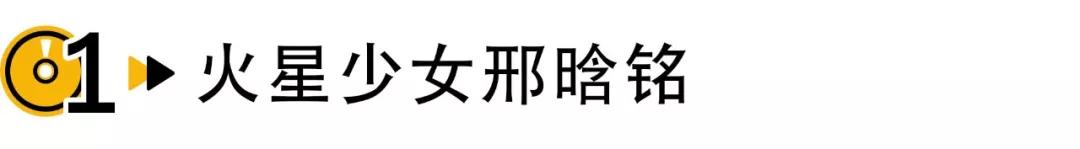 01 火星少女邢晗铭